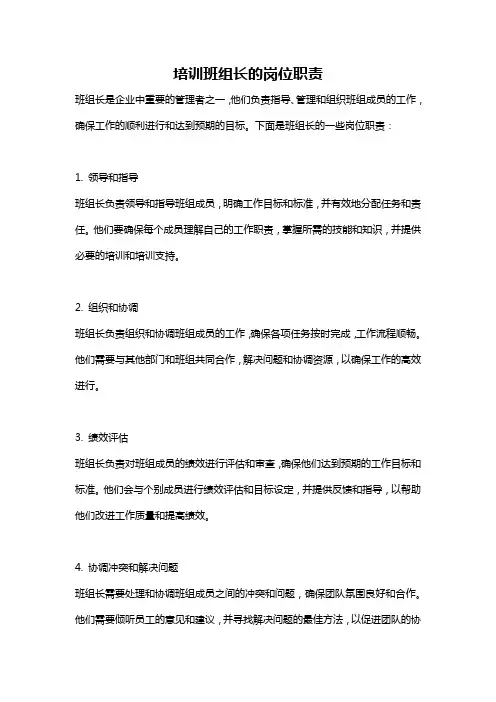 培训班组长的岗位职责

班组长是企业中重要的管理者之一，他们负责指导、管理和组织班组成员的工作，确保工作的顺利进行和达到预期的目标。下面是班组长的一些岗位职责：

1. 领导和指导

班组长负责领导和指导班组成员，明确工作目标和标准，并有效地分配任务和责任。他们要确保每个成员理解自己的工作职责，掌握所需的技能和知识，并提供必要的培训和培训支持。

2. 组织和协调

班组长负责组织和协调班组成员的工作，确保各项任务按时完成，工作流程顺畅。他们需要与其他部门和班组共同合作，解决问题和协调资源，以确保工作的高效进行。

3. 绩效评估

班组长负责对班组成员的绩效进行评估和审查，确保他们达到预期的工作目标和标准。他们会与个别成员进行绩效评估和目标设定，并提供反馈和指导，以帮助他们改进工作质量和提高绩效。

4. 协调冲突和解决问题

班组长需要处理和协调班组成员之间的冲突和问题，确保团队氛围良好和合作。他们需要倾听员工的意见和建议，并寻找解决问题的最佳方法，以促进团队的协